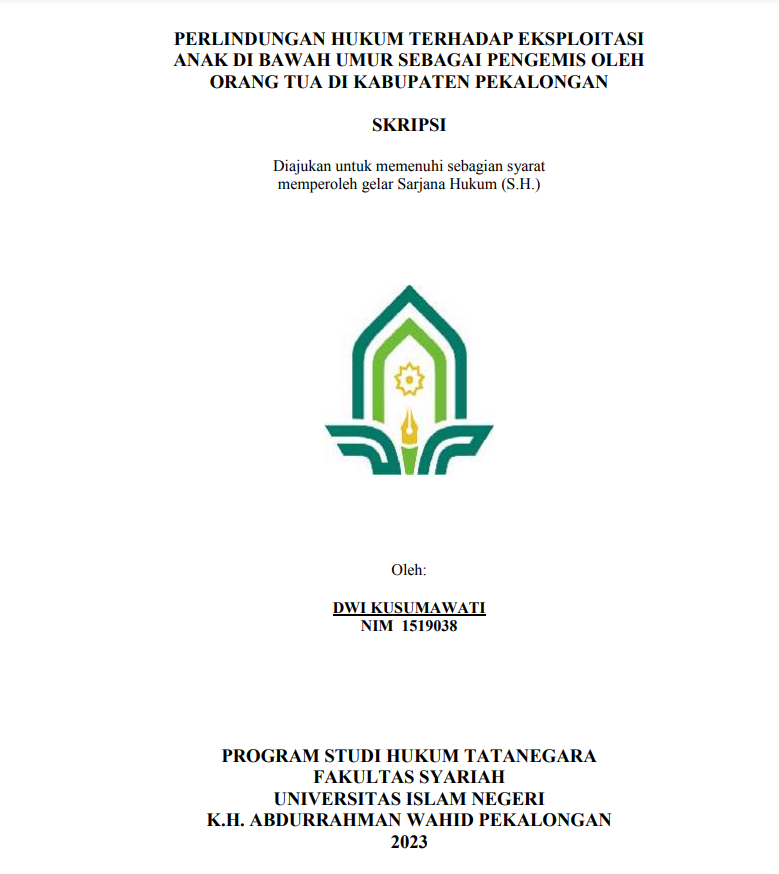 PERLINDUNGAN HUKUM TERHADAP EKSPLOITASI ANAK DI BAWAH UMUR SEBAGAI PENGEMIS OLEH ORANG TUA DI KABUPATEN PEKALONGAN

SKRIPSI

Diajukan untuk memenuhi sebagian syarat memperoleh gelar Sarjana Hukum (S.H.)

Oleh:

DWI KUSUMAWATI
NIM 1519038

PROGRAM STUDI HUKUM TATANEGARA
FAKULTAS SYARIAH
UNIVERSITAS ISLAM NEGERI
K.H. ABDURRAHMAN WAHID PEKALONGAN
2023